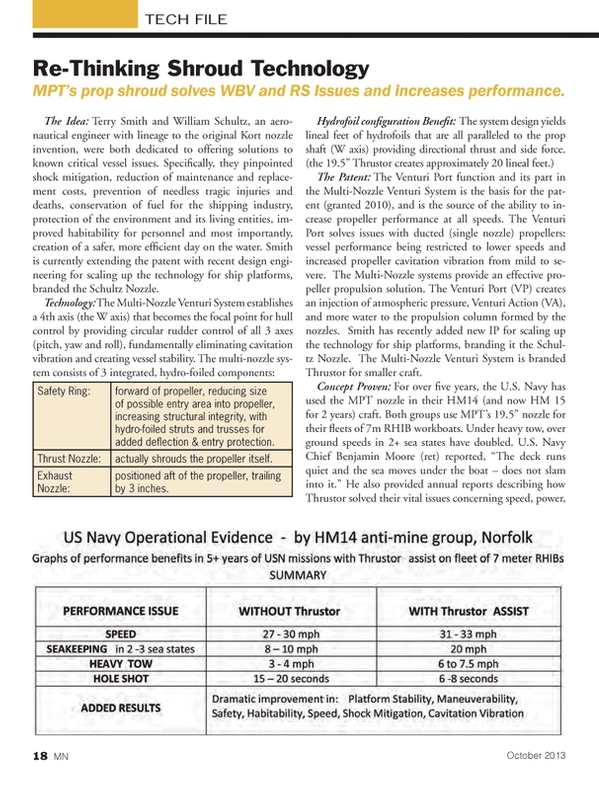 TECH FILE

Re-Thinking Shroud Technology

MPT's prop shroud solves WBV and RS Issues and increases performance.

The Idea: Terry Smith and William Schultz, an aeronautical engineer with lineage to the original Kort nozzle invention, were both dedicated to offering solutions to known critical vessel issues. Specifically, they pinpointed shock mitigation, reduction of maintenance and replacement costs, prevention of needless tragic injuries and deaths, conservation of fuel for the shipping industry, protection of the environment and its living entities, improved habitability for personnel and most importantly, creation of a safer, more efficient day on the water. Smith is currently extending the patent with recent design engineering for scaling up the technology for ship platforms, branded the Schultz Nozzle.

Technology: The Multi-Nozzle Venturi System establishes a 4th axis (the W axis) that becomes the focal point for hull control by providing circular rudder control of all 3 axes (pitch, yaw and roll), fundamentally eliminating cavitation vibration and creating vessel stability. The multi-nozzle system consists of 3 integrated, hydro-foiled components:

| Safety Ring: | forward of propeller, reducing size of possible entry area into propeller, increasing structural integrity, with hydro-foiled struts and trusses for added deflection & entry protection. |
|---|---|
| Thrust Nozzle: | actually shrouds the propeller itself. |
| Exhaust Nozzle: | positioned aft of the propeller, trailing by 3 inches. |

Hydrofoil configuration Benefit: The system design yields lineal feet of hydrofoils that are all paralleled to the prop shaft (W axis) providing directional thrust and side force. (the 19.5" Thrustor creates approximately 20 lineal feet.)

The Patent: The Venturi Port function and its part in the Multi-Nozzle Venturi System is the basis for the patent (granted 2010), and is the source of the ability to increase propeller performance at all speeds. The Venturi Port solves issues with ducted (single nozzle) propellers: vessel performance being restricted to lower speeds and increased propeller cavitation vibration from mild to severe. The Multi-Nozzle systems provide an effective propeller propulsion solution. The Venturi Port (VP) creates an injection of atmospheric pressure, Venturi Action (VA), and more water to the propulsion column formed by the nozzles. Smith has recently added new IP for scaling up the technology for ship platforms, branding it the Schultz Nozzle. The Multi-Nozzle Venturi System is branded Thrustor for smaller craft.

Concept Proven: For over five years, the U.S. Navy has used the MPT nozzle in their HM14 (and now HM 15 for 2 years) craft. Both groups use MPT's 19.5" nozzle for their fleets of 7m RHIB workboats. Under heavy tow, over ground speeds in 2+ sea states have doubled. U.S. Navy Chief Benjamin Moore (ret) reported, "The deck runs quiet and the sea moves under the boat – does not slam into it." He also provided annual reports describing how Thrustor solved their vital issues concerning speed, power,

US Navy Operational Evidence - by HM14 anti-mine group, Norfolk

Graphs of performance benefits in 5+ years of USN missions with Thrustor assist on fleet of 7 meter RHIBs

SUMMARY

| PERFORMANCE ISSUE | WITHOUT Thrustor | WITH Thrustor ASSIST |
|---|---|---|
| SPEED | 27 - 30 mph | 31 - 33 mph |
| SEAKEEPING in 2 -3 sea states | 8 – 10 mph | 20 mph |
| HEAVY TOW | 3 - 4 mph | 6 to 7.5 mph |
| HOLE SHOT | 15 – 20 seconds | 6 -8 seconds |
| ADDED RESULTS | Dramatic improvement in: Platform Stability, Maneuverability, Safety, Habitability, Speed, Shock Mitigation, Cavitation Vibration | |

18 MN

October 2013